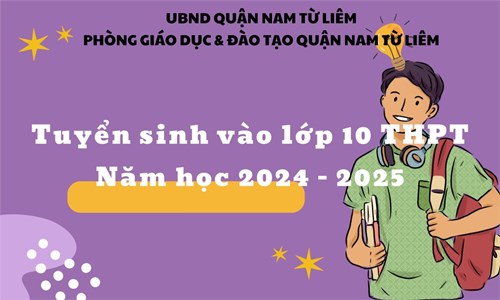 UBND QUẬN NAM TỪ LIÊM
PHÒNG GIÁO DỤC & ĐÀO TẠO QUẬN NAM TỪ LIÊM

Tuyển sinh vào lớp 10 THPT
Năm học 2024 - 2025